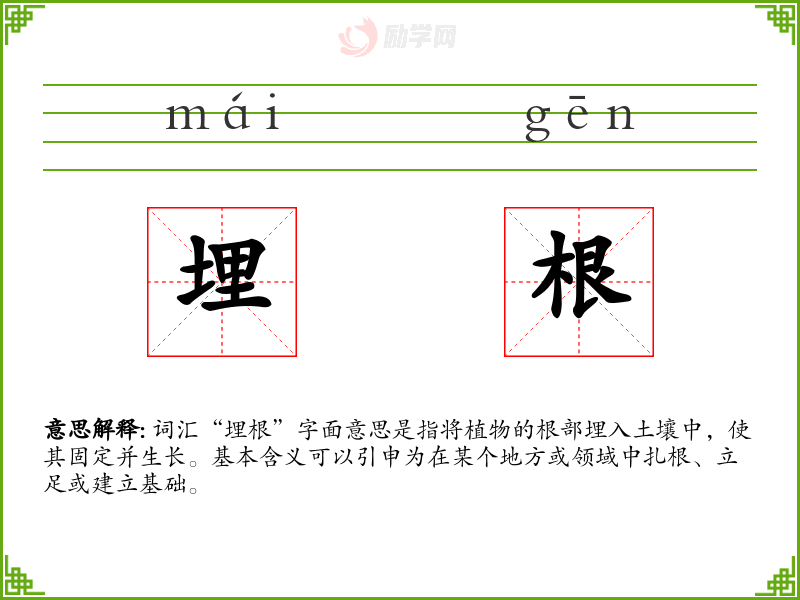 mái gēn

埋 根

意思解释:词汇“埋根”字面意思是指将植物的根部埋入土壤中，使其固定并生长。基本含义可以引申为在某个地方或领域中扎根、立足或建立基础。

励学网